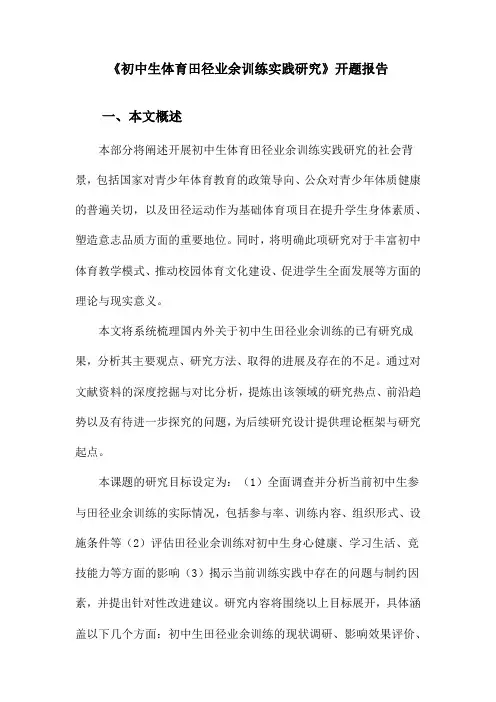 《初中生体育田径业余训练实践研究》开题报告

一、本文概述

本部分将阐述开展初中生体育田径业余训练实践研究的社会背景，包括国家对青少年体育教育的政策导向、公众对青少年体质健康的普遍关切，以及田径运动作为基础体育项目在提升学生身体素质、塑造意志品质方面的重要地位。同时，将明确此项研究对于丰富初中体育教学模式、推动校园体育文化建设、促进学生全面发展等方面的理论与现实意义。

本文将系统梳理国内外关于初中生田径业余训练的已有研究成果，分析其主要观点、研究方法、取得的进展及存在的不足。通过对文献资料的深度挖掘与对比分析，提炼出该领域的研究热点、前沿趋势以及有待进一步探究的问题，为后续研究设计提供理论框架与研究起点。

本课题的研究目标设定为：（1）全面调查并分析当前初中生参与田径业余训练的实际情况，包括参与率、训练内容、组织形式、设施条件等（2）评估田径业余训练对初中生身心健康、学习生活、竞技能力等方面的影响（3）揭示当前训练实践中存在的问题与制约因素，并提出针对性改进建议。研究内容将围绕以上目标展开，具体涵盖以下几个方面：初中生田径业余训练的现状调研、影响效果评价、